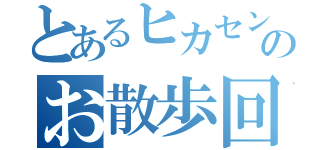 とあるヒカセンの
お散歩回